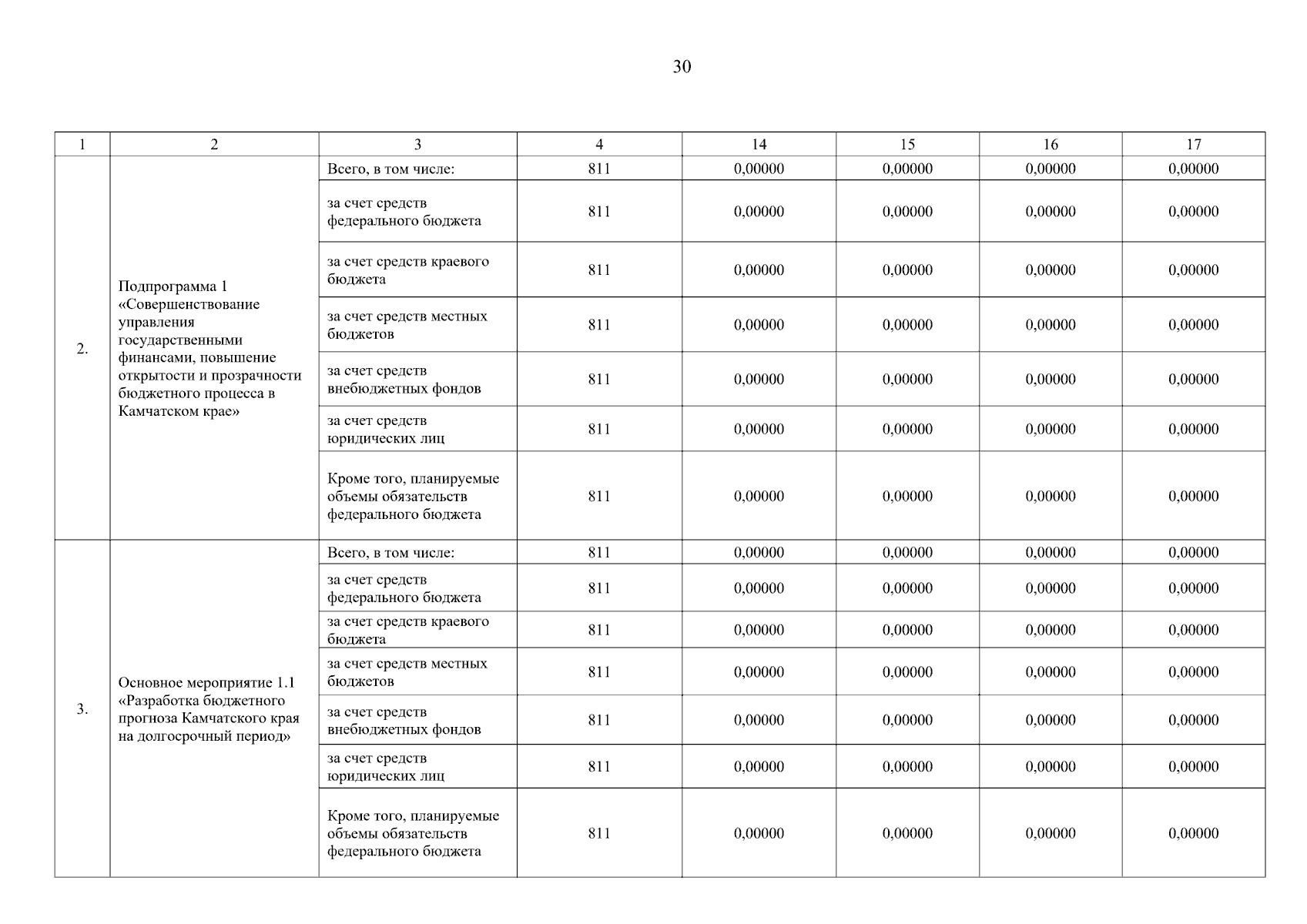 30

| 1 | 2 | 3 | 4 | 14 | 15 | 16 | 17 |
|---|---|---|---|---|---|---|---|
| 2. | Подпрограмма 1 «Совершенствование управления государственными финансами, повышение открытости и прозрачности бюджетного процесса в Камчатском крае» | Всего, в том числе: | 811 | 0,00000 | 0,00000 | 0,00000 | 0,00000 |
| | | за счет средств федерального бюджета | 811 | 0,00000 | 0,00000 | 0,00000 | 0,00000 |
| | | за счет средств краевого бюджета | 811 | 0,00000 | 0,00000 | 0,00000 | 0,00000 |
| | | за счет средств местных бюджетов | 811 | 0,00000 | 0,00000 | 0,00000 | 0,00000 |
| | | за счет средств внебюджетных фондов | 811 | 0,00000 | 0,00000 | 0,00000 | 0,00000 |
| | | за счет средств юридических лиц | 811 | 0,00000 | 0,00000 | 0,00000 | 0,00000 |
| | | Кроме того, планируемые объемы обязательств федерального бюджета | 811 | 0,00000 | 0,00000 | 0,00000 | 0,00000 |
| 3. | Основное мероприятие 1.1 «Разработка бюджетного прогноза Камчатского края на долгосрочный период» | Всего, в том числе: | 811 | 0,00000 | 0,00000 | 0,00000 | 0,00000 |
| | | за счет средств федерального бюджета | 811 | 0,00000 | 0,00000 | 0,00000 | 0,00000 |
| | | за счет средств краевого бюджета | 811 | 0,00000 | 0,00000 | 0,00000 | 0,00000 |
| | | за счет средств местных бюджетов | 811 | 0,00000 | 0,00000 | 0,00000 | 0,00000 |
| | | за счет средств внебюджетных фондов | 811 | 0,00000 | 0,00000 | 0,00000 | 0,00000 |
| | | за счет средств юридических лиц | 811 | 0,00000 | 0,00000 | 0,00000 | 0,00000 |
| | | Кроме того, планируемые объемы обязательств федерального бюджета | 811 | 0,00000 | 0,00000 | 0,00000 | 0,00000 |